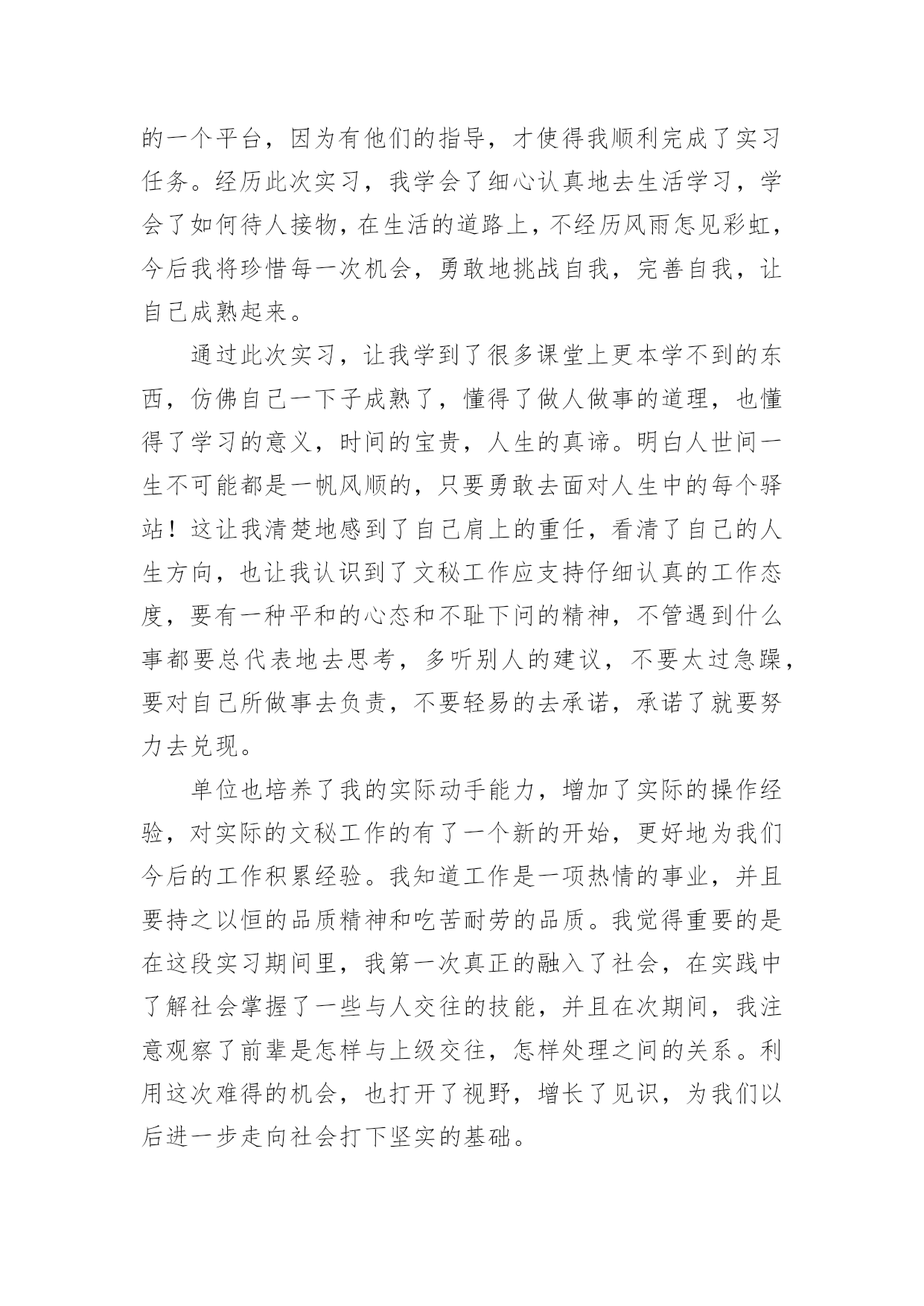 的一个平台，因为有他们的指导，才使得我顺利完成了实习任务。经历此次实习，我学会了细心认真地去生活学习，学会了如何待人接物，在生活的道路上，不经历风雨怎见彩虹，今后我将珍惜每一次机会，勇敢地挑战自我，完善自我，让自己成熟起来。

通过此次实习，让我学到了很多课堂上更本学不到的东西，仿佛自己一下子成熟了，懂得了做人做事的道理，也懂得了学习的意义，时间的宝贵，人生的真谛。明白人世间一生不可能都是一帆风顺的，只要勇敢去面对人生中的每个驿站！这让我清楚地感到了自己肩上的重任，看清了自己的人生方向，也让我认识到了文秘工作应支持仔细认真的工作态度，要有一种平和的心态和不耻下问的精神，不管遇到什么事都要总代表地去思考，多听别人的建议，不要太过急躁，要对自己所做事去负责，不要轻易的去承诺，承诺了就要努力去兑现。

单位也培养了我的实际动手能力，增加了实际的操作经验，对实际的文秘工作的有了一个新的开始，更好地为我们今后的工作积累经验。我知道工作是一项热情的事业，并且要持之以恒的品质精神和吃苦耐劳的品质。我觉得重要的是在这段实习期间里，我第一次真正的融入了社会，在实践中了解社会掌握了一些与人交往的技能，并且在次期间，我注意观察了前辈是怎样与上级交往，怎样处理之间的关系。利用这次难得的机会，也打开了视野，增长了见识，为我们以后进一步走向社会打下坚实的基础。